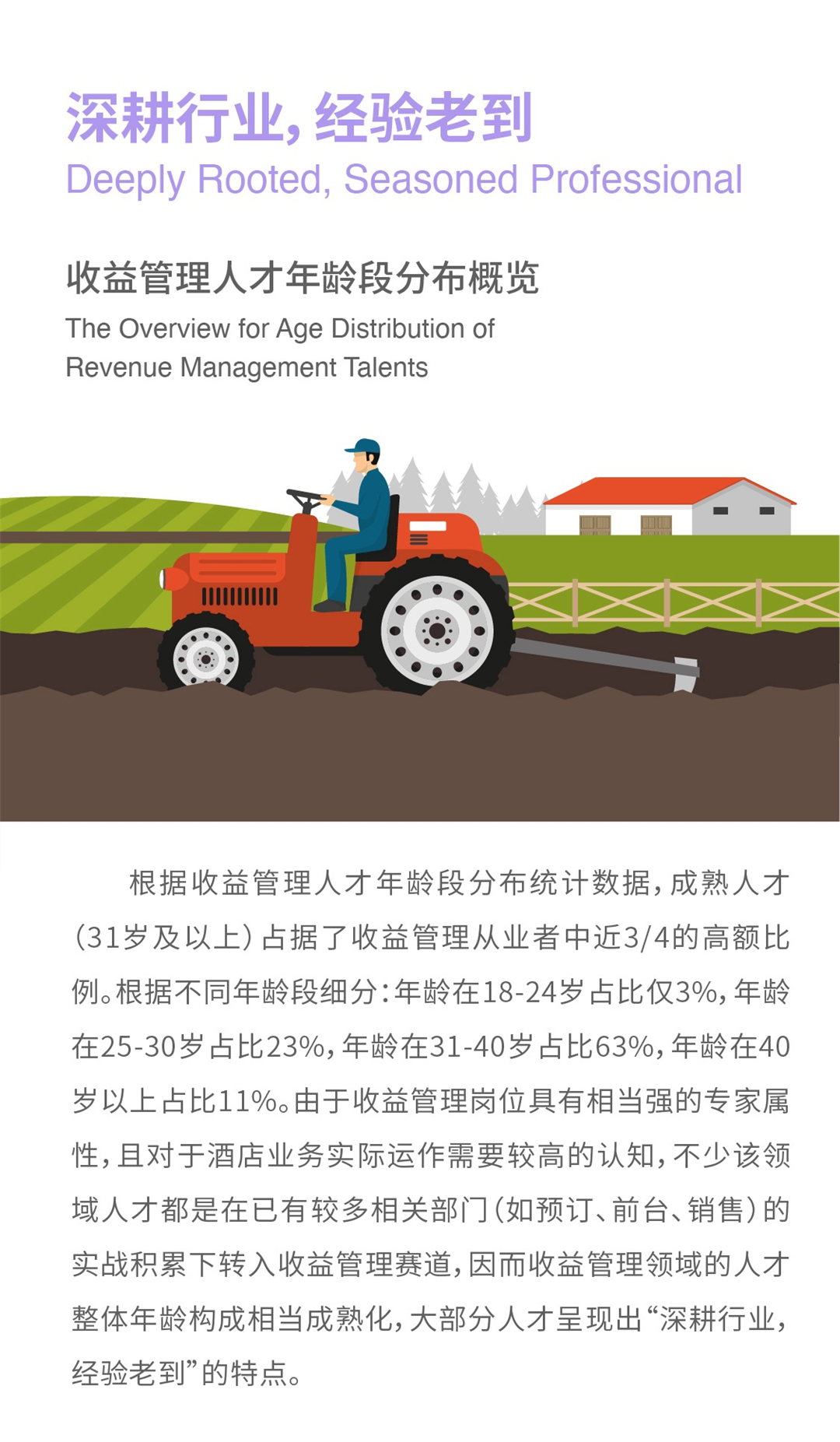 深耕行业，经验老到
Deeply Rooted, Seasoned Professional

收益管理人才年龄段分布概览
The Overview for Age Distribution of
Revenue Management Talents

根据收益管理人才年龄段分布统计数据，成熟人才（31岁及以上）占据了收益管理从业者中近3/4的高额比例。根据不同年龄段细分：年龄在18-24岁占比仅3%，年龄在25-30岁占比23%，年龄在31-40岁占比63%，年龄在40岁以上占比11%。由于收益管理岗位具有相当强的专家属性，且对于酒店业务实际运作需要较高的认知，不少该领域人才都是在已有较多相关部门（如预订、前台、销售）的实战积累下转入收益管理赛道，因而收益管理领域的人才整体年龄构成相当成熟化，大部分人才呈现出“深耕行业，经验老到”的特点。